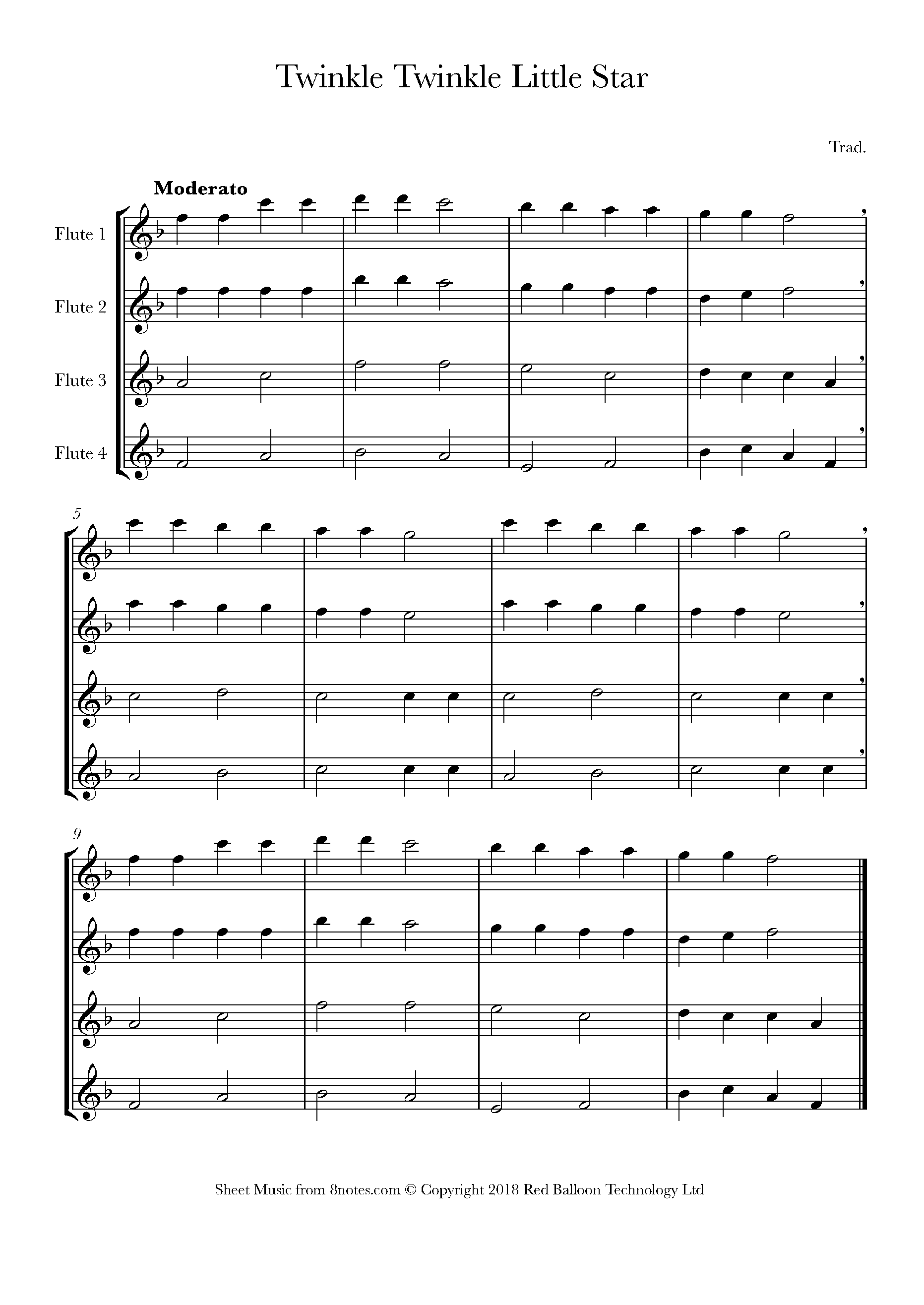 Twinkle Twinkle Little Star

Trad.

Moderato

Flute 1

Flute 2

Flute 3

Flute 4

5

9

Sheet Music from 8notes.com © Copyright 2018 Red Balloon Technology Ltd